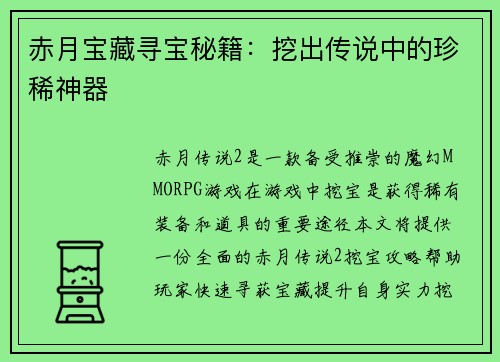 赤月宝藏寻宝秘籍：挖出传说中的珍稀神器

赤月传说2是一款备受推崇的魔幻MMORPG游戏在游戏中挖宝是获得稀有装备和道具的重要途径本文将提供一份全面的赤月传说2挖宝攻略帮助玩家快速寻获宝藏提升自身实力挖